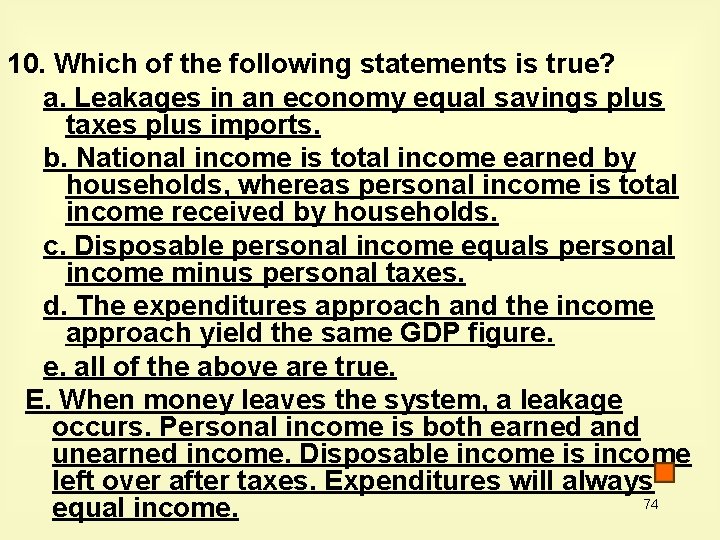 10. Which of the following statements is true?

a. Leakages in an economy equal savings plus taxes plus imports.

b. National income is total income earned by households, whereas personal income is total income received by households.

c. Disposable personal income equals personal income minus personal taxes.

d. The expenditures approach and the income approach yield the same GDP figure.

e. all of the above are true.

E. When money leaves the system, a leakage occurs. Personal income is both earned and unearned income. Disposable income is income left over after taxes. Expenditures will always equal income.

74